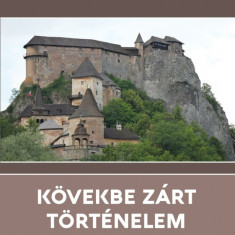 KÖVEKBE ZÁRT TÖRTÉNELEM